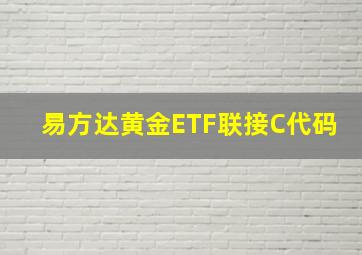 易方达黄金ETF联接C代码